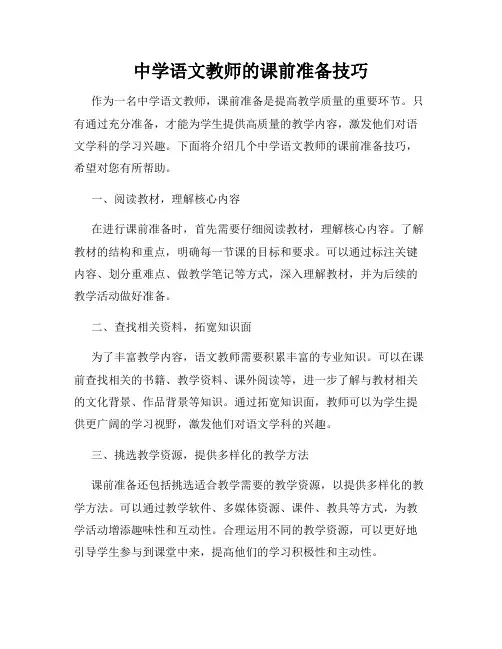 中学语文教师的课前准备技巧

作为一名中学语文教师，课前准备是提高教学质量的重要环节。只有通过充分准备，才能为学生提供高质量的教学内容，激发他们对语文学科的学习兴趣。下面将介绍几个中学语文教师的课前准备技巧，希望对您有所帮助。

一、阅读教材，理解核心内容

在进行课前准备时，首先需要仔细阅读教材，理解核心内容。了解教材的结构和重点，明确每一节课的目标和要求。可以通过标注关键内容、划分重难点、做教学笔记等方式，深入理解教材，并为后续的教学活动做好准备。

二、查找相关资料，拓宽知识面

为了丰富教学内容，语文教师需要积累丰富的专业知识。可以在课前查找相关的书籍、教学资料、课外阅读等，进一步了解与教材相关的文化背景、作品背景等知识。通过拓宽知识面，教师可以为学生提供更广阔的学习视野，激发他们对语文学科的兴趣。

三、挑选教学资源，提供多样化的教学方法

课前准备还包括挑选适合教学需要的教学资源，以提供多样化的教学方法。可以通过教学软件、多媒体资源、课件、教具等方式，为教学活动增添趣味性和互动性。合理运用不同的教学资源，可以更好地引导学生参与到课堂中来，提高他们的学习积极性和主动性。